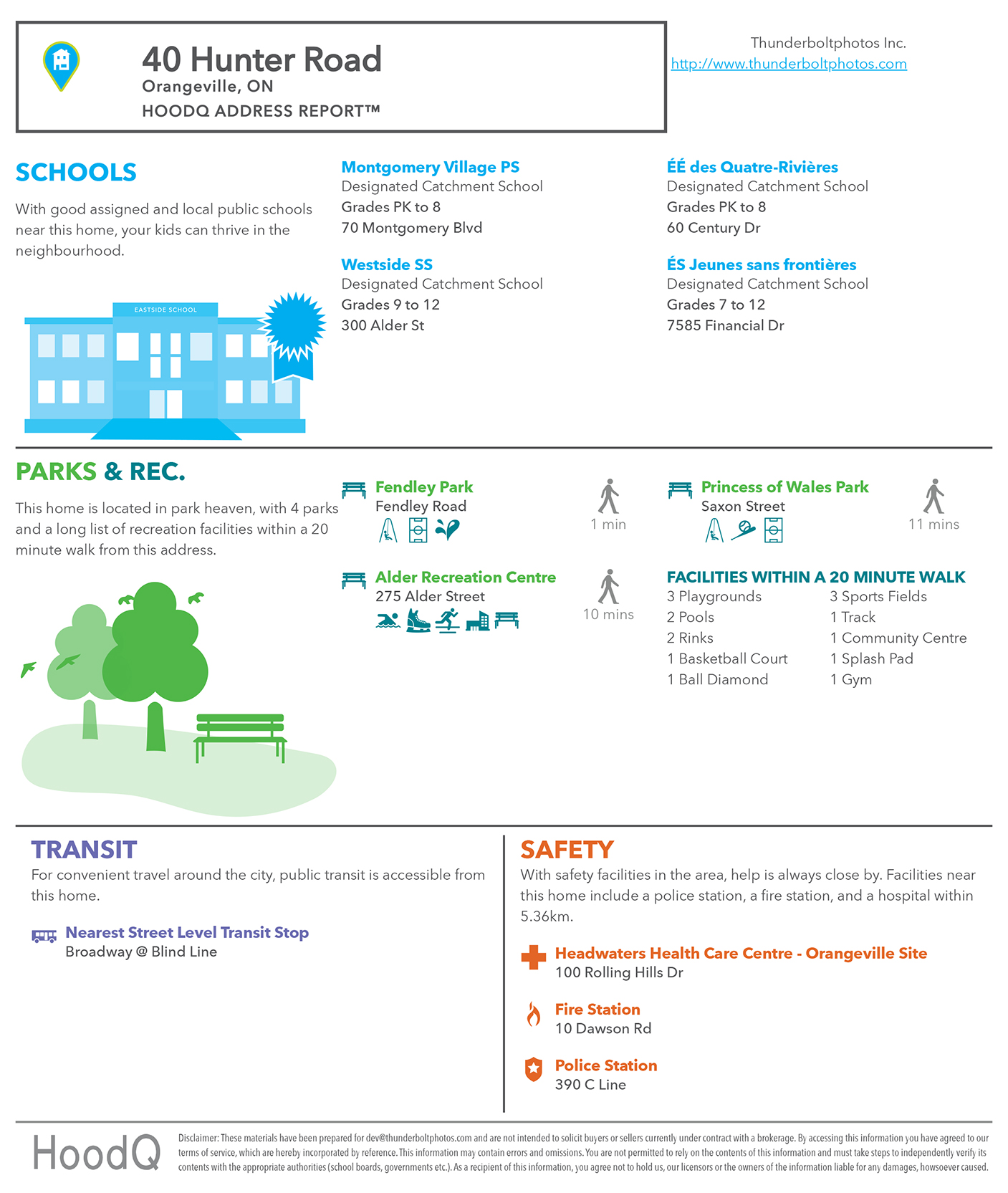 40 Hunter Road
Orangeville, ON
HOODQ ADDRESS REPORT™

Thunderboltphotos Inc.
http://www.thunderboltphotos.com

SCHOOLS

With good assigned and local public schools near this home, your kids can thrive in the neighbourhood.

EASTSIDE SCHOOL

Montgomery Village PS
Designated Catchment School
Grades PK to 8
70 Montgomery Blvd

Westside SS
Designated Catchment School
Grades 9 to 12
300 Alder St

ÉÉ des Quatre-Rivières
Designated Catchment School
Grades PK to 8
60 Century Dr

ÉS Jeunes sans frontières
Designated Catchment School
Grades 7 to 12
7585 Financial Dr

PARKS & REC.

This home is located in park heaven, with 4 parks and a long list of recreation facilities within a 20 minute walk from this address.

Fendley Park
Fendley Road
1 min

Alder Recreation Centre
275 Alder Street
10 mins

Princess of Wales Park
Saxon Street
11 mins

FACILITIES WITHIN A 20 MINUTE WALK
3 Playgrounds
2 Pools
2 Rinks
1 Basketball Court
1 Ball Diamond
3 Sports Fields
1 Track
1 Community Centre
1 Splash Pad
1 Gym

TRANSIT
For convenient travel around the city, public transit is accessible from this home.

Nearest Street Level Transit Stop
Broadway @ Blind Line

SAFETY
With safety facilities in the area, help is always close by. Facilities near this home include a police station, a fire station, and a hospital within 5.36km.

Headwaters Health Care Centre - Orangeville Site
100 Rolling Hills Dr

Fire Station
10 Dawson Rd

Police Station
390 C Line

HoodQ

Disclaimer: These materials have been prepared for dev@thunderboltphotos.com and are not intended to solicit buyers or sellers currently under contract with a brokerage. By accessing this information you have agreed to our terms of service, which are hereby incorporated by reference. This information may contain errors and omissions. You are not permitted to rely on the contents of this information and must take steps to independently verify its contents with the appropriate authorities (school boards, governments etc.). As a recipient of this information, you agree not to hold us, our licensors or the owners of the information liable for any damages, howsoever caused.